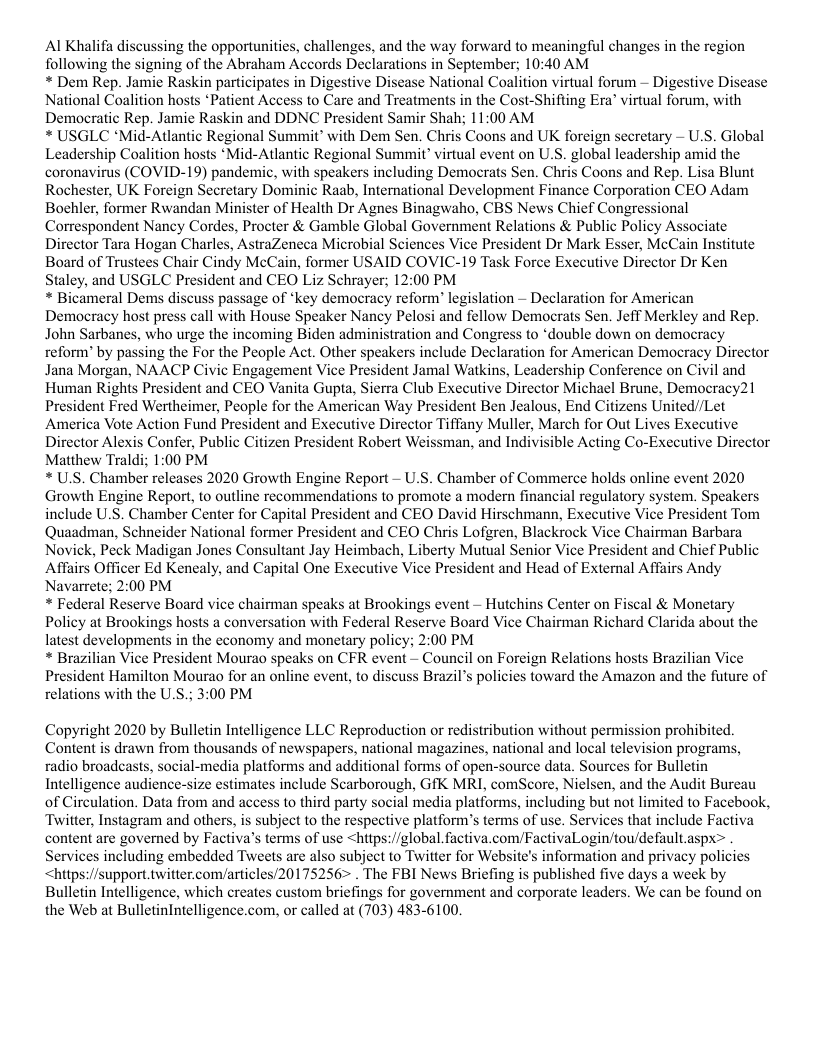 Al Khalifa discussing the opportunities, challenges, and the way forward to meaningful changes in the region following the signing of the Abraham Accords Declarations in September; 10:40 AM
* Dem Rep. Jamie Raskin participates in Digestive Disease National Coalition virtual forum – Digestive Disease National Coalition hosts 'Patient Access to Care and Treatments in the Cost-Shifting Era' virtual forum, with Democratic Rep. Jamie Raskin and DDNC President Samir Shah; 11:00 AM
* USGLC 'Mid-Atlantic Regional Summit' with Dem Sen. Chris Coons and UK foreign secretary – U.S. Global Leadership Coalition hosts 'Mid-Atlantic Regional Summit' virtual event on U.S. global leadership amid the coronavirus (COVID-19) pandemic, with speakers including Democrats Sen. Chris Coons and Rep. Lisa Blunt Rochester, UK Foreign Secretary Dominic Raab, International Development Finance Corporation CEO Adam Boehler, former Rwandan Minister of Health Dr Agnes Binagwaho, CBS News Chief Congressional Correspondent Nancy Cordes, Procter & Gamble Global Government Relations & Public Policy Associate Director Tara Hogan Charles, AstraZeneca Microbial Sciences Vice President Dr Mark Esser, McCain Institute Board of Trustees Chair Cindy McCain, former USAID COVIC-19 Task Force Executive Director Dr Ken Staley, and USGLC President and CEO Liz Schrayer; 12:00 PM
* Bicameral Dems discuss passage of 'key democracy reform' legislation – Declaration for American Democracy host press call with House Speaker Nancy Pelosi and fellow Democrats Sen. Jeff Merkley and Rep. John Sarbanes, who urge the incoming Biden administration and Congress to 'double down on democracy reform' by passing the For the People Act. Other speakers include Declaration for American Democracy Director Jana Morgan, NAACP Civic Engagement Vice President Jamal Watkins, Leadership Conference on Civil and Human Rights President and CEO Vanita Gupta, Sierra Club Executive Director Michael Brune, Democracy21 President Fred Wertheimer, People for the American Way President Ben Jealous, End Citizens United//Let America Vote Action Fund President and Executive Director Tiffany Muller, March for Out Lives Executive Director Alexis Confer, Public Citizen President Robert Weissman, and Indivisible Acting Co-Executive Director Matthew Traldi; 1:00 PM
* U.S. Chamber releases 2020 Growth Engine Report – U.S. Chamber of Commerce holds online event 2020 Growth Engine Report, to outline recommendations to promote a modern financial regulatory system. Speakers include U.S. Chamber Center for Capital President and CEO David Hirschmann, Executive Vice President Tom Quaadman, Schneider National former President and CEO Chris Lofgren, Blackrock Vice Chairman Barbara Novick, Peck Madigan Jones Consultant Jay Heimbach, Liberty Mutual Senior Vice President and Chief Public Affairs Officer Ed Kenealy, and Capital One Executive Vice President and Head of External Affairs Andy Navarrete; 2:00 PM
* Federal Reserve Board vice chairman speaks at Brookings event – Hutchins Center on Fiscal & Monetary Policy at Brookings hosts a conversation with Federal Reserve Board Vice Chairman Richard Clarida about the latest developments in the economy and monetary policy; 2:00 PM
* Brazilian Vice President Mourao speaks on CFR event – Council on Foreign Relations hosts Brazilian Vice President Hamilton Mourao for an online event, to discuss Brazil's policies toward the Amazon and the future of relations with the U.S.; 3:00 PM

Copyright 2020 by Bulletin Intelligence LLC Reproduction or redistribution without permission prohibited. Content is drawn from thousands of newspapers, national magazines, national and local television programs, radio broadcasts, social-media platforms and additional forms of open-source data. Sources for Bulletin Intelligence audience-size estimates include Scarborough, GfK MRI, comScore, Nielsen, and the Audit Bureau of Circulation. Data from and access to third party social media platforms, including but not limited to Facebook, Twitter, Instagram and others, is subject to the respective platform's terms of use. Services that include Factiva content are governed by Factiva's terms of use <https://global.factiva.com/FactivaLogin/tou/default.aspx> . Services including embedded Tweets are also subject to Twitter for Website's information and privacy policies <https://support.twitter.com/articles/20175256> . The FBI News Briefing is published five days a week by Bulletin Intelligence, which creates custom briefings for government and corporate leaders. We can be found on the Web at BulletinIntelligence.com, or called at (703) 483-6100.